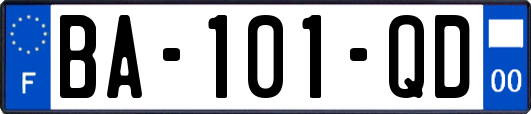 F
BA-101-QD
00